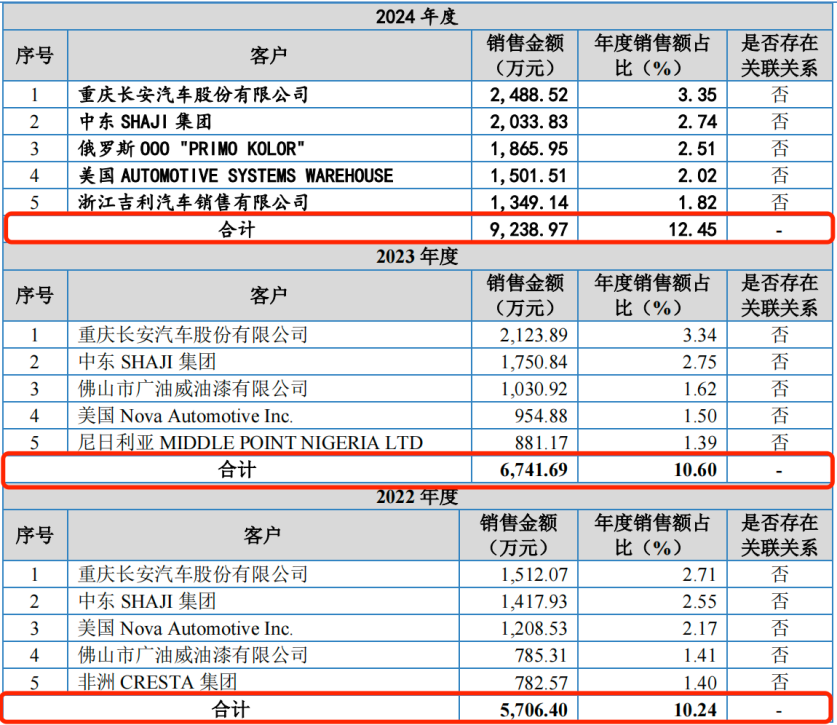 2024 年度

| 序号 | 客户 | 销售金额（万元） | 年度销售额占比（%） | 是否存在关联关系 |
|---|---|---|---|---|
| 1 | 重庆长安汽车股份有限公司 | 2,488.52 | 3.35 | 否 |
| 2 | 中东 SHAJI 集团 | 2,033.83 | 2.74 | 否 |
| 3 | 俄罗斯 OOO "PRIMO KOLOR" | 1,865.95 | 2.51 | 否 |
| 4 | 美国 AUTOMOTIVE SYSTEMS WAREHOUSE | 1,501.51 | 2.02 | 否 |
| 5 | 浙江吉利汽车销售有限公司 | 1,349.14 | 1.82 | 否 |
| 合计 | | 9,238.97 | 12.45 | - |

2023 年度

| 序号 | 客户 | 销售金额（万元） | 年度销售额占比（%） | 是否存在关联关系 |
|---|---|---|---|---|
| 1 | 重庆长安汽车股份有限公司 | 2,123.89 | 3.34 | 否 |
| 2 | 中东 SHAJI 集团 | 1,750.84 | 2.75 | 否 |
| 3 | 佛山市广油威油漆有限公司 | 1,030.92 | 1.62 | 否 |
| 4 | 美国 Nova Automotive Inc. | 954.88 | 1.50 | 否 |
| 5 | 尼日利亚 MIDDLE POINT NIGERIA LTD | 881.17 | 1.39 | 否 |
| 合计 | | 6,741.69 | 10.60 | - |

2022 年度

| 序号 | 客户 | 销售金额（万元） | 年度销售额占比（%） | 是否存在关联关系 |
|---|---|---|---|---|
| 1 | 重庆长安汽车股份有限公司 | 1,512.07 | 2.71 | 否 |
| 2 | 中东 SHAJI 集团 | 1,417.93 | 2.55 | 否 |
| 3 | 美国 Nova Automotive Inc. | 1,208.53 | 2.17 | 否 |
| 4 | 佛山市广油威油漆有限公司 | 785.31 | 1.41 | 否 |
| 5 | 非洲 CRESTA 集团 | 782.57 | 1.40 | 否 |
| 合计 | | 5,706.40 | 10.24 | - |